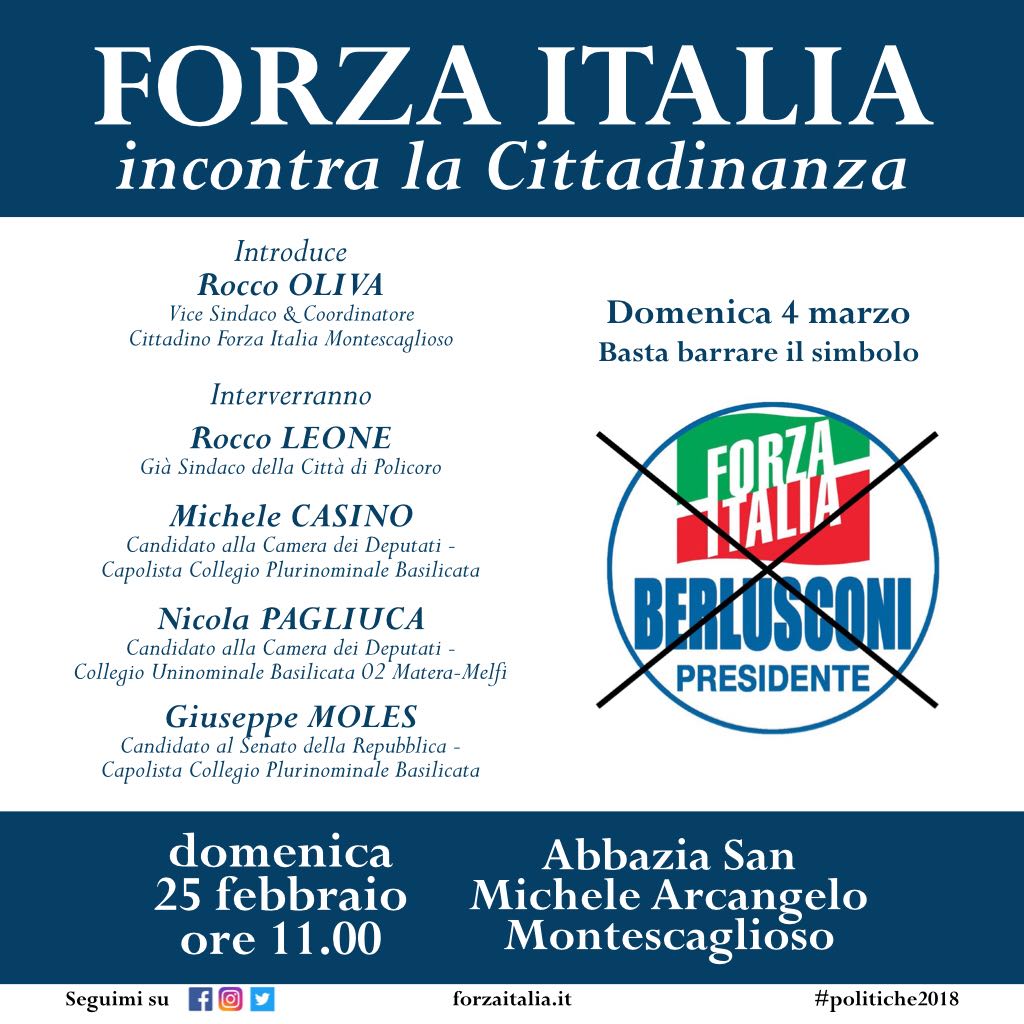 FORZA ITALIA
incontra la Cittadinanza

Introduce
Rocco OLIVA
Vice Sindaco & Coordinatore
Cittadino Forza Italia Montescaglioso

Interverranno
Rocco LEONE
Già Sindaco della Città di Policoro

Michele CASINO
Candidato alla Camera dei Deputati -
Capolista Collegio Plurinominale Basilicata

Nicola PAGLIUCA
Candidato alla Camera dei Deputati -
Collegio Uninominale Basilicata 02 Matera-Melfi

Giuseppe MOLES
Candidato al Senato della Repubblica -
Capolista Collegio Plurinominale Basilicata

Domenica 4 marzo
Basta barrare il simbolo

FORZA ITALIA
BERLUSCONI
PRESIDENTE

domenica
25 febbraio
ore 11.00

Abbazia San
Michele Arcangelo
Montescaglioso

Seguimi su

forzaitalia.it

#politiche2018